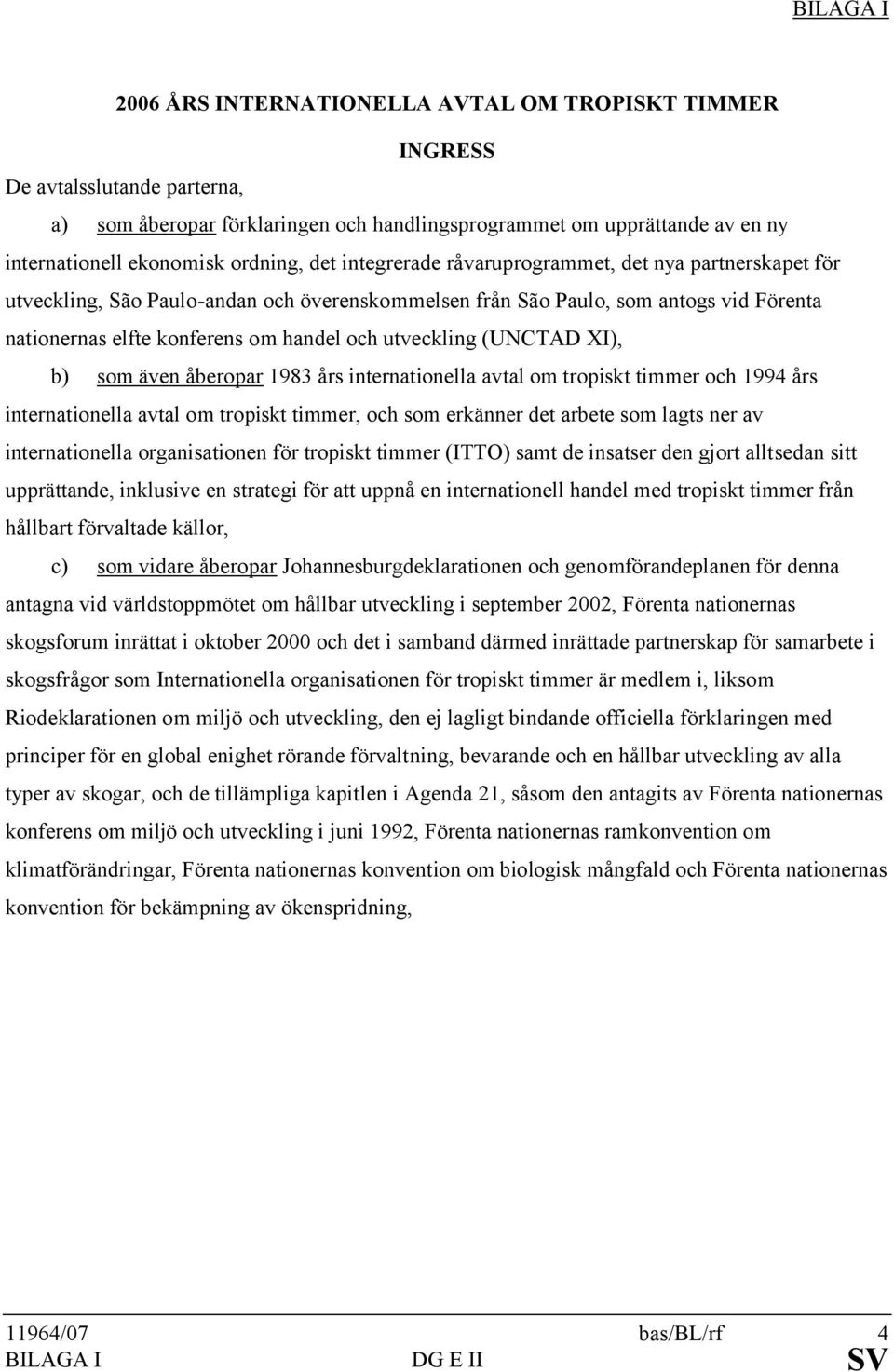 BILAGA I

2006 ÅRS INTERNATIONELLA AVTAL OM TROPISKT TIMMER

INGRESS

De avtalsslutande parterna,

a) som åberopar förklaringen och handlingsprogrammet om upprättande av en ny internationell ekonomisk ordning, det integrerade råvaruprogrammet, det nya partnerskapet för utveckling, São Paulo-andan och överenskommelsen från São Paulo, som antogs vid Förenta nationernas elfte konferens om handel och utveckling (UNCTAD XI),

b) som även åberopar 1983 års internationella avtal om tropiskt timmer och 1994 års internationella avtal om tropiskt timmer, och som erkänner det arbete som lagts ner av internationella organisationen för tropiskt timmer (ITTO) samt de insatser den gjort alltsedan sitt upprättande, inklusive en strategi för att uppnå en internationell handel med tropiskt timmer från hållbart förvaltade källor,

c) som vidare åberopar Johannesburgdeklarationen och genomförandeplanen för denna antagna vid världstoppmötet om hållbar utveckling i september 2002, Förenta nationernas skogsforum inrättat i oktober 2000 och det i samband därmed inrättade partnerskap för samarbete i skogsfrågor som Internationella organisationen för tropiskt timmer är medlem i, liksom Riodeklarationen om miljö och utveckling, den ej lagligt bindande officiella förklaringen med principer för en global enighet rörande förvaltning, bevarande och en hållbar utveckling av alla typer av skogar, och de tillämpliga kapitlen i Agenda 21, såsom den antagits av Förenta nationernas konferens om miljö och utveckling i juni 1992, Förenta nationernas ramkonvention om klimatförändringar, Förenta nationernas konvention om biologisk mångfald och Förenta nationernas konvention för bekämpning av ökenspridning,

11964/07 bas/BL/rf 4
BILAGA I DG E II SV